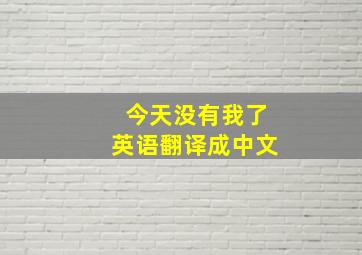 今天没有我了
英语翻译成中文